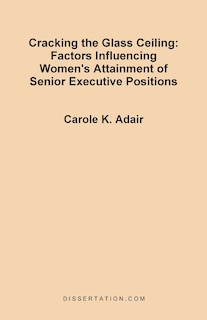 Cracking the Glass Ceiling: Factors Influencing Women's Attainment of Senior Executive Positions

Carole K. Adair

DISSERTATION.COM